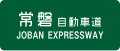 常磐 自動車道
JOBAN EXPRESSWAY